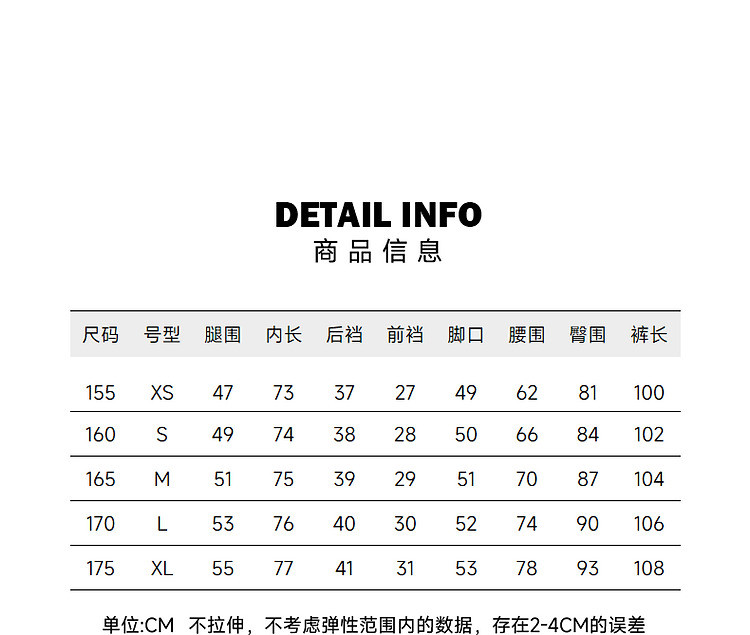 DETAIL INFO
商品信息

| 尺码 | 号型 | 腿围 | 内长 | 后裆 | 前裆 | 脚口 | 腰围 | 臀围 | 裤长 |
|---|---|---|---|---|---|---|---|---|---|
| 155 | XS | 47 | 73 | 37 | 27 | 49 | 62 | 81 | 100 |
| 160 | S | 49 | 74 | 38 | 28 | 50 | 66 | 84 | 102 |
| 165 | M | 51 | 75 | 39 | 29 | 51 | 70 | 87 | 104 |
| 170 | L | 53 | 76 | 40 | 30 | 52 | 74 | 90 | 106 |
| 175 | XL | 55 | 77 | 41 | 31 | 53 | 78 | 93 | 108 |

单位:CM 不拉伸，不考虑弹性范围内的数据，存在2-4CM的误差